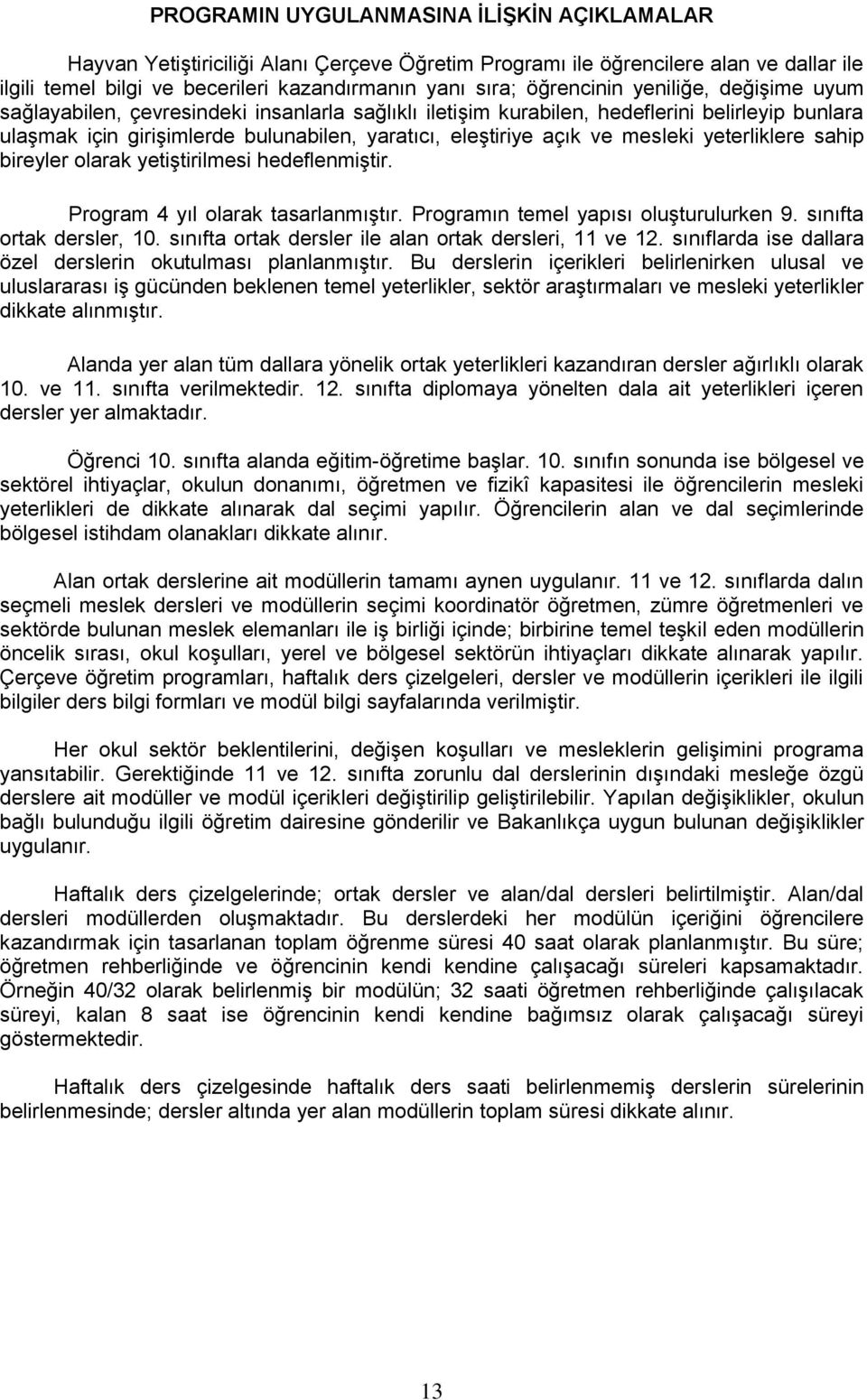 PROGRAMIN UYGULANMASINA İLİŞKİN AÇIKLAMALAR

Hayvan Yetiştiriciliği Alanı Çerçeve Öğretim Programı ile öğrencilere alan ve dallar ile ilgili temel bilgi ve becerileri kazandırmanın yanı sıra; öğrencinin yeniliğe, değişime uyum sağlayabilen, çevresindeki insanlarla sağlıklı iletişim kurabilen, hedeflerini belirleyip bunlara ulaşmak için girişimlerde bulunabilen, yaratıcı, eleştiriye açık ve mesleki yeterliklere sahip bireyler olarak yetiştirilmesi hedeflenmiştir.

Program 4 yıl olarak tasarlanmıştır. Programın temel yapısı oluşturulurken 9. sınıfta ortak dersler, 10. sınıfta ortak dersler ile alan ortak dersleri, 11 ve 12. sınıflarda ise dallara özel derslerin okutulması planlanmıştır. Bu derslerin içerikleri belirlenirken ulusal ve uluslararası iş gücünden beklenen temel yeterlikler, sektör araştırmaları ve mesleki yeterlikler dikkate alınmıştır.

Alanda yer alan tüm dallara yönelik ortak yeterlikleri kazandıran dersler ağırlıklı olarak 10. ve 11. sınıfta verilmektedir. 12. sınıfta diplomaya yönelten dala ait yeterlikleri içeren dersler yer almaktadır.

Öğrenci 10. sınıfta alanda eğitim-öğretime başlar. 10. sınıfın sonunda ise bölgesel ve sektörel ihtiyaçlar, okulun donanımı, öğretmen ve fizikî kapasitesi ile öğrencilerin mesleki yeterlikleri de dikkate alınarak dal seçimi yapılır. Öğrencilerin alan ve dal seçimlerinde bölgesel istihdam olanakları dikkate alınır.

Alan ortak derslerine ait modüllerin tamamı aynen uygulanır. 11 ve 12. sınıflarda dalın seçmeli meslek dersleri ve modüllerin seçimi koordinatör öğretmen, zümre öğretmenleri ve sektörde bulunan meslek elemanları ile iş birliği içinde; birbirine temel teşkil eden modüllerin öncelik sırası, okul koşulları, yerel ve bölgesel sektörün ihtiyaçları dikkate alınarak yapılır. Çerçeve öğretim programları, haftalık ders çizelgeleri, dersler ve modüllerin içerikleri ile ilgili bilgiler ders bilgi formları ve modül bilgi sayfalarında verilmiştir.

Her okul sektör beklentilerini, değişen koşulları ve mesleklerin gelişimini programa yansıtabilir. Gerektiğinde 11 ve 12. sınıfta zorunlu dal derslerinin dışındaki mesleğe özgü derslere ait modüller ve modül içerikleri değiştirilip geliştirilebilir. Yapılan değişiklikler, okulun bağlı bulunduğu ilgili öğretim dairesine gönderilir ve Bakanlıkça uygun bulunan değişiklikler uygulanır.

Haftalık ders çizelgelerinde; ortak dersler ve alan/dal dersleri belirtilmiştir. Alan/dal dersleri modüllerden oluşmaktadır. Bu derslerdeki her modülün içeriğini öğrencilere kazandırmak için tasarlanan toplam öğrenme süresi 40 saat olarak planlanmıştır. Bu süre; öğretmen rehberliğinde ve öğrencinin kendi kendine çalışacağı süreleri kapsamaktadır. Örneğin 40/32 olarak belirlenmiş bir modülün; 32 saati öğretmen rehberliğinde çalışılacak süreyi, kalan 8 saat ise öğrencinin kendi kendine bağımsız olarak çalışacağı süreyi göstermektedir.

Haftalık ders çizelgesinde haftalık ders saati belirlenmemiş derslerin sürelerinin belirlenmesinde; dersler altında yer alan modüllerin toplam süresi dikkate alınır.

13